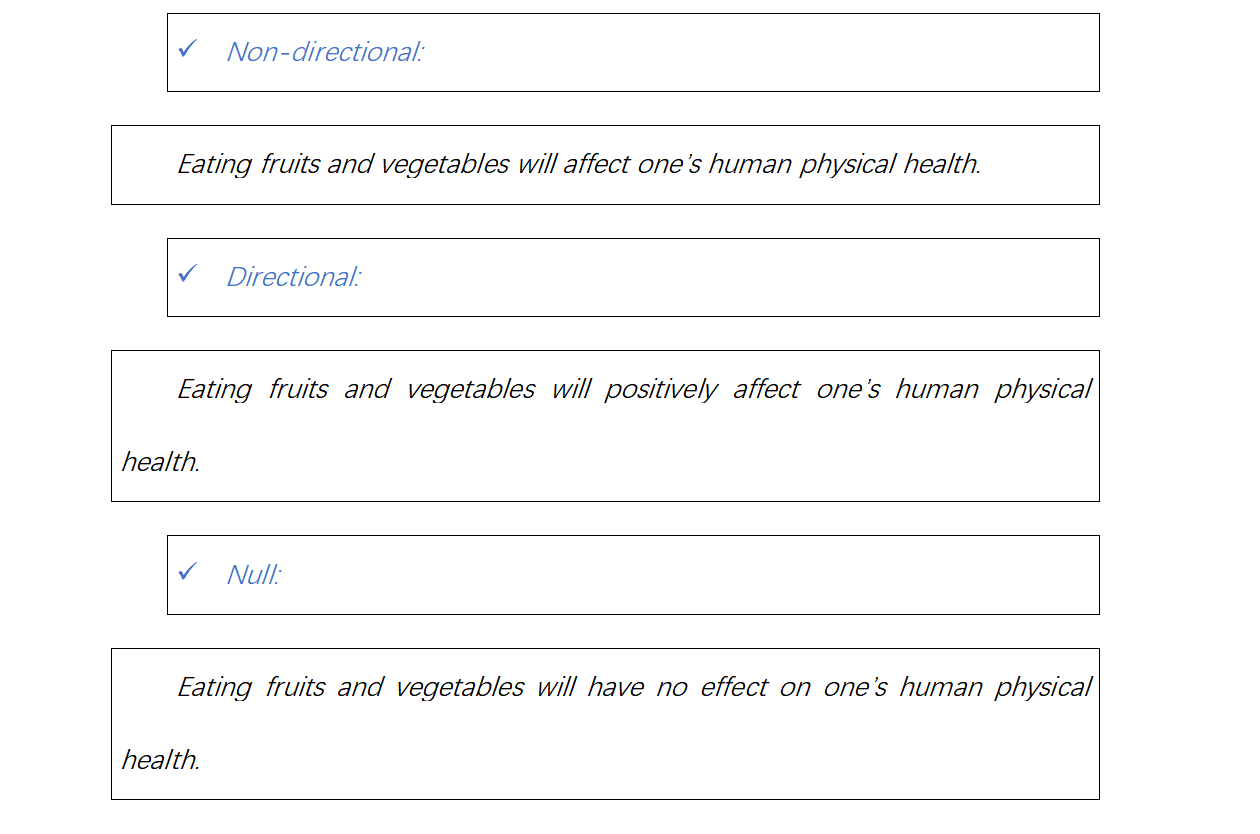 ✓ Non-directional:

Eating fruits and vegetables will affect one's human physical health.

✓ Directional:

Eating fruits and vegetables will positively affect one's human physical health.

✓ Null:

Eating fruits and vegetables will have no effect on one's human physical health.